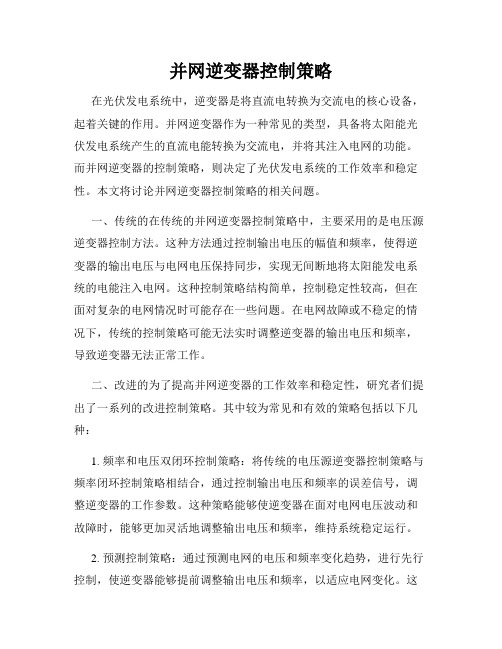 并网逆变器控制策略

在光伏发电系统中，逆变器是将直流电转换为交流电的核心设备，起着关键的作用。并网逆变器作为一种常见的类型，具备将太阳能光伏发电系统产生的直流电能转换为交流电，并将其注入电网的功能。而并网逆变器的控制策略，则决定了光伏发电系统的工作效率和稳定性。本文将讨论并网逆变器控制策略的相关问题。

一、传统的在传统的并网逆变器控制策略中，主要采用的是电压源逆变器控制方法。这种方法通过控制输出电压的幅值和频率，使得逆变器的输出电压与电网电压保持同步，实现无间断地将太阳能发电系统的电能注入电网。这种控制策略结构简单，控制稳定性较高，但在面对复杂的电网情况时可能存在一些问题。在电网故障或不稳定的情况下，传统的控制策略可能无法实时调整逆变器的输出电压和频率，导致逆变器无法正常工作。

二、改进的为了提高并网逆变器的工作效率和稳定性，研究者们提出了一系列的改进控制策略。其中较为常见和有效的策略包括以下几种：

1. 频率和电压双闭环控制策略：将传统的电压源逆变器控制策略与频率闭环控制策略相结合，通过控制输出电压和频率的误差信号，调整逆变器的工作参数。这种策略能够使逆变器在面对电网电压波动和故障时，能够更加灵活地调整输出电压和频率，维持系统稳定运行。

2. 预测控制策略：通过预测电网的电压和频率变化趋势，进行先行控制，使逆变器能够提前调整输出电压和频率，以适应电网变化。这